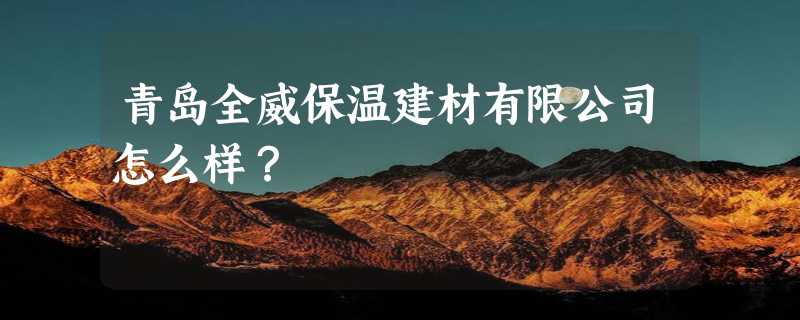 青岛全威保温建材有限公司怎么样？